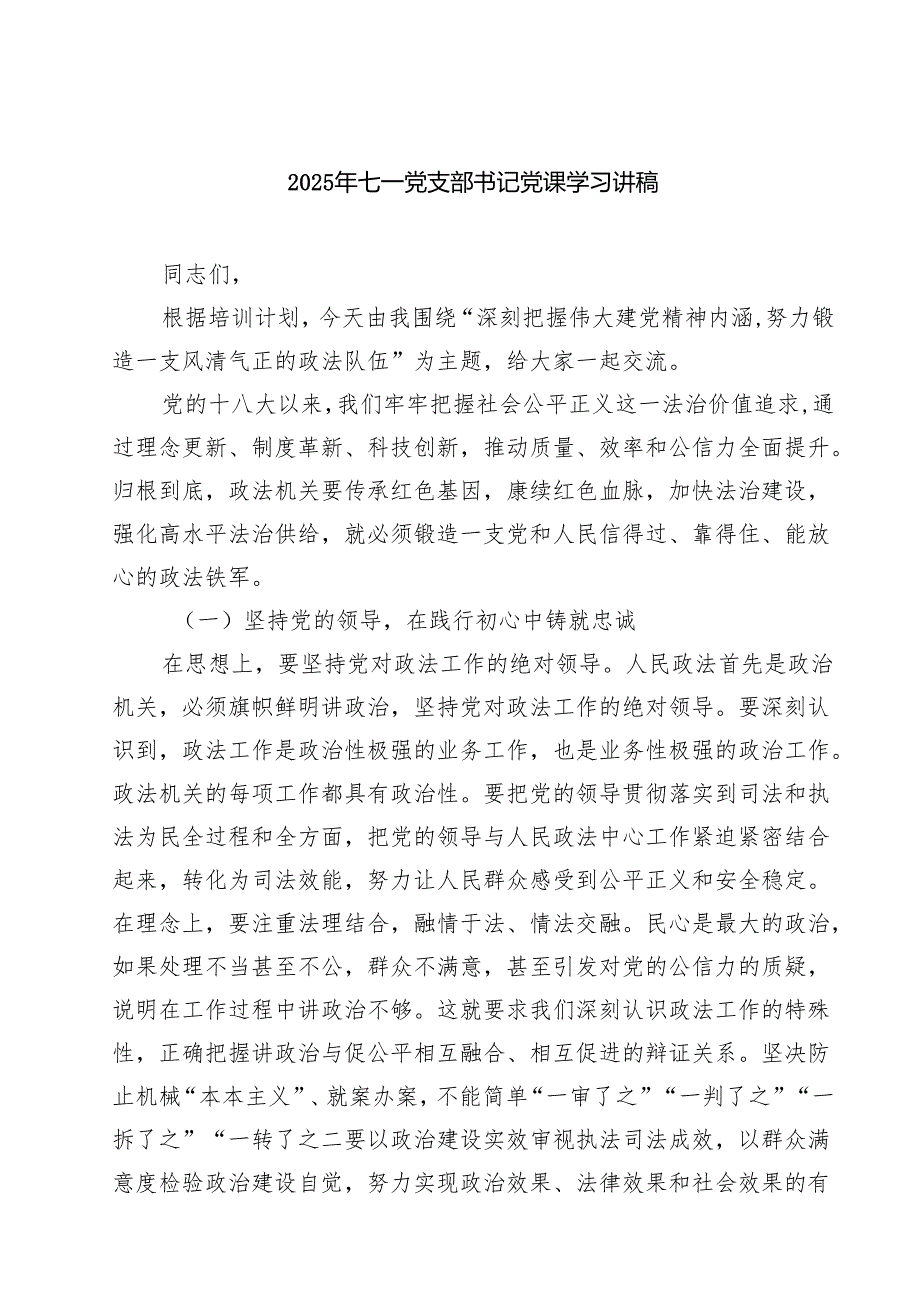 2025年七一党支部书记党课学习讲稿

同志们，

根据培训计划，今天由我围绕“深刻把握伟大建党精神内涵，努力锻造一支风清气正的政法队伍”为主题，给大家一起交流。

党的十八大以来，我们牢牢把握社会公平正义这一法治价值追求，通过理念更新、制度革新、科技创新，推动质量、效率和公信力全面提升。归根到底，政法机关要传承红色基因，赓续红色血脉，加快法治建设，强化高水平法治供给，就必须锻造一支党和人民信得过、靠得住、能放心的政法铁军。

（一）坚持党的领导，在践行初心中铸就忠诚

在思想上，要坚持党对政法工作的绝对领导。人民政法首先是政治机关，必须旗帜鲜明讲政治，坚持党对政法工作的绝对领导。要深刻认识到，政法工作是政治性极强的业务工作，也是业务性极强的政治工作。政法机关的每项工作都具有政治性。要把党的领导贯彻落实到司法和执法为民全过程和全方面，把党的领导与人民政法中心工作紧迫紧密结合起来，转化为司法效能，努力让人民群众感受到公平正义和安全稳定。在理念上，要注重法理结合，融情于法、情法交融。民心是最大的政治，如果处理不当甚至不公，群众不满意，甚至引发对党的公信力的质疑，说明在工作过程中讲政治不够。这就要求我们深刻认识政法工作的特殊性，正确把握讲政治与促公平相互融合、相互促进的辩证关系。坚决防止机械“本本主义”、就案办案，不能简单“一审了之”“一判了之”“一拆了之”“一转了之二要以政治建设实效审视执法司法成效，以群众满意度检验政治建设自觉，努力实现政治效果、法律效果和社会效果的有